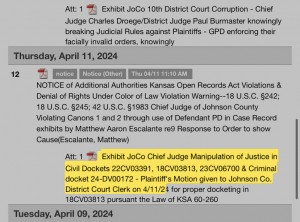 Att: 1 Exhibit JoCo 10th District Court Corruption - Chief Judge Charles Droege/District Judge Paul Burmaster knowingly breaking Judicial Rules against Plaintiffs - GPD enforcing their facially invalid orders, knowingly

Thursday, April 11, 2024

12 notice Notice (Other) Thu 04/11 11:10 AM

NOTICE of Additional Authorities Kansas Open Records Act Violations & Denial of Rights Under Color of Law Violation Warning--18 U.S.C. §242; 18 U.S.C. §245; 42 U.S.C. §1983 Chief Judge of Johnson County Violating Canons 1 and 2 through use of Defendant PD in Case Record exhibits by Matthew Aaron Escalante re9 Response to Order to show Cause(Escalante, Matthew)

Att: 1 Exhibit JoCo Chief Judge Manipulation of Justice in Civil Dockets 22CV03391, 18CV03813, 23CV06700 & Criminal docket 24-DV00172 - Plaintiff's Motion given to Johnson Co. District Court Clerk on 4/11/24 for proper docketing in 18CV03813 pursuant the Law of KSA 60-260

Tuesday, April 09, 2024